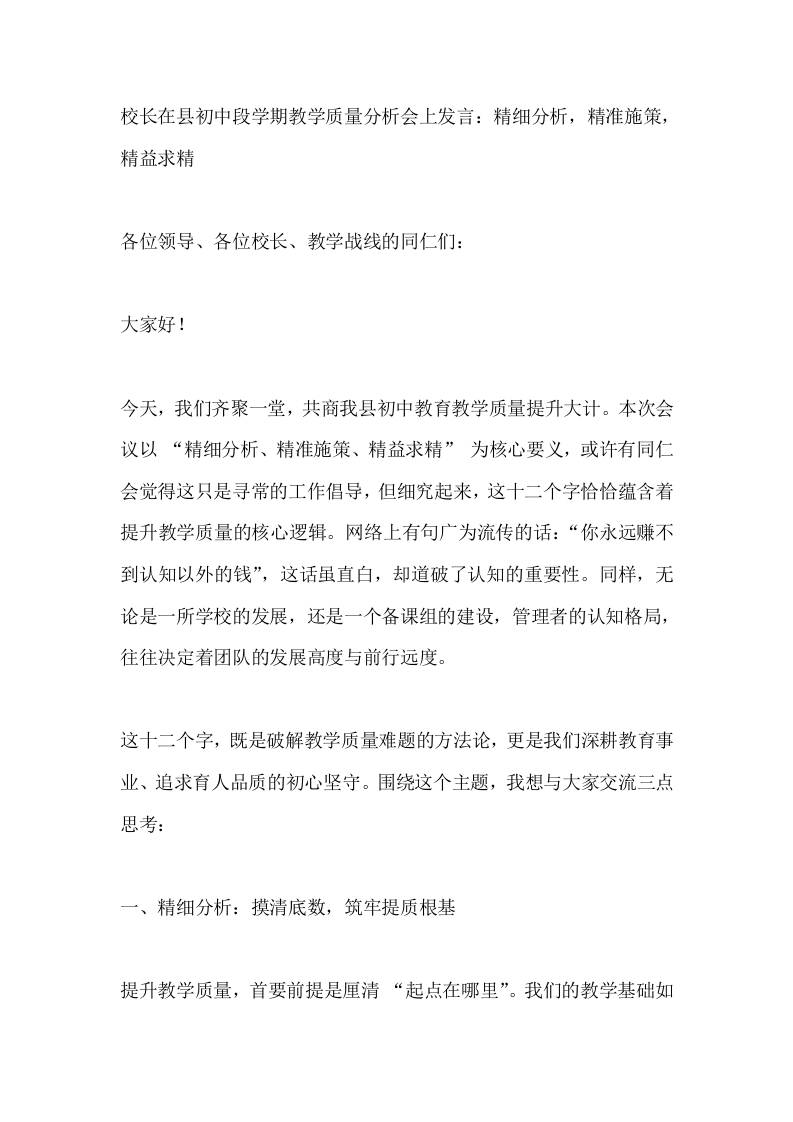 校长在县初中段学期教学质量分析会上发言：精细分析，精准施策，精益求精

各位领导、各位校长、教学战线的同仁们：

大家好！

今天，我们齐聚一堂，共商我县初中教育教学质量提升大计。本次会议以 “精细分析、精准施策、精益求精” 为核心要义，或许有同仁会觉得这只是寻常的工作倡导，但细究起来，这十二个字恰恰蕴含着提升教学质量的核心逻辑。网络上有句广为流传的话：“你永远赚不到认知以外的钱”，这话虽直白，却道破了认知的重要性。同样，无论是一所学校的发展，还是一个备课组的建设，管理者的认知格局，往往决定着团队的发展高度与前行远度。

这十二个字，既是破解教学质量难题的方法论，更是我们深耕教育事业、追求育人品质的初心坚守。围绕这个主题，我想与大家交流三点思考：

一、精细分析：摸清底数，筑牢提质根基

提升教学质量，首要前提是厘清 “起点在哪里”。我们的教学基础如